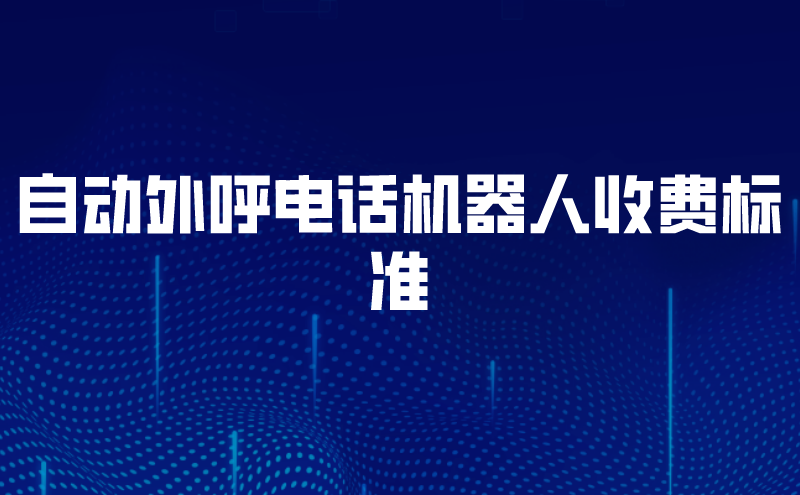 自动外呼电话机器人收费标准